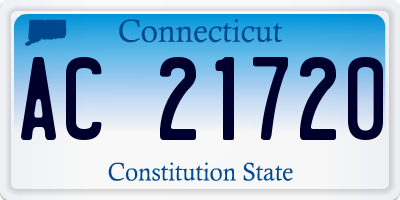 Connecticut

AC 21720

Constitution State